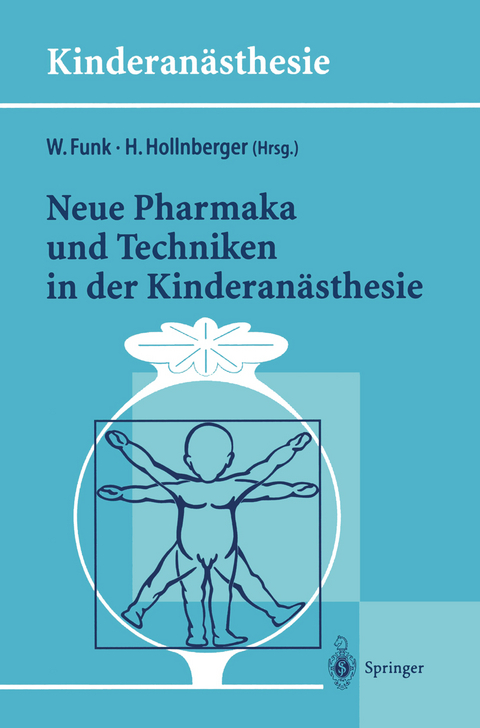 Kinderanästhesie

W. Funk · H. Hollnberger (Hrsg.)

Neue Pharmaka und Techniken in der Kinderanästhesie

Springer